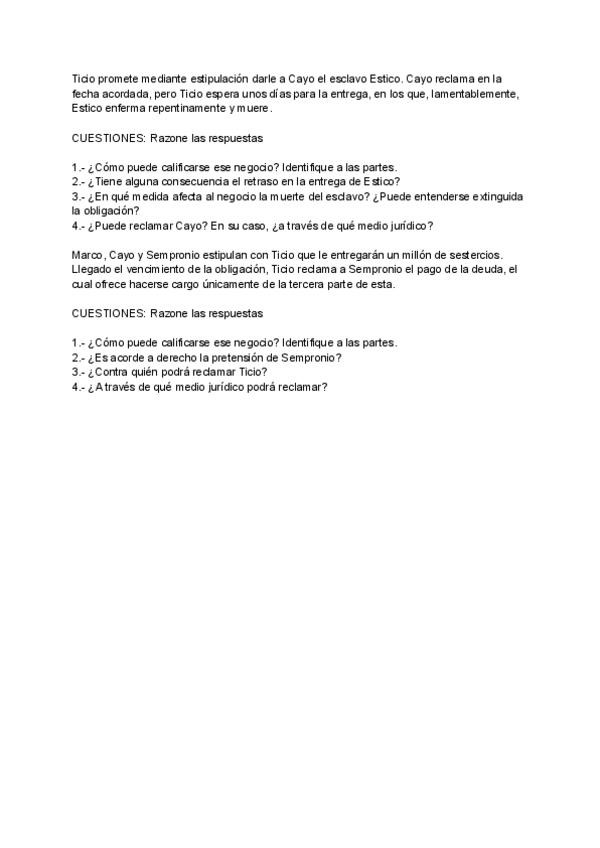 Ticio promete mediante estipulación darle a Cayo el esclavo Estico. Cayo reclama en la fecha acordada, pero Ticio espera unos días para la entrega, en los que, lamentablemente, Estico enferma repentinamente y muere.

CUESTIONES: Razone las respuestas

1.- ¿Cómo puede calificarse ese negocio? Identifique a las partes.
2.- ¿Tiene alguna consecuencia el retraso en la entrega de Estico?
3.- ¿En qué medida afecta al negocio la muerte del esclavo? ¿Puede entenderse extinguida la obligación?
4.- ¿Puede reclamar Cayo? En su caso, ¿a través de qué medio jurídico?

Marco, Cayo y Sempronio estipulan con Ticio que le entregarán un millón de sestercios. Llegado el vencimiento de la obligación, Ticio reclama a Sempronio el pago de la deuda, el cual ofrece hacerse cargo únicamente de la tercera parte de esta.

CUESTIONES: Razone las respuestas

1.- ¿Cómo puede calificarse ese negocio? Identifique a las partes.
2.- ¿Es acorde a derecho la pretensión de Sempronio?
3.- ¿Contra quién podrá reclamar Ticio?
4.- ¿A través de qué medio jurídico podrá reclamar?